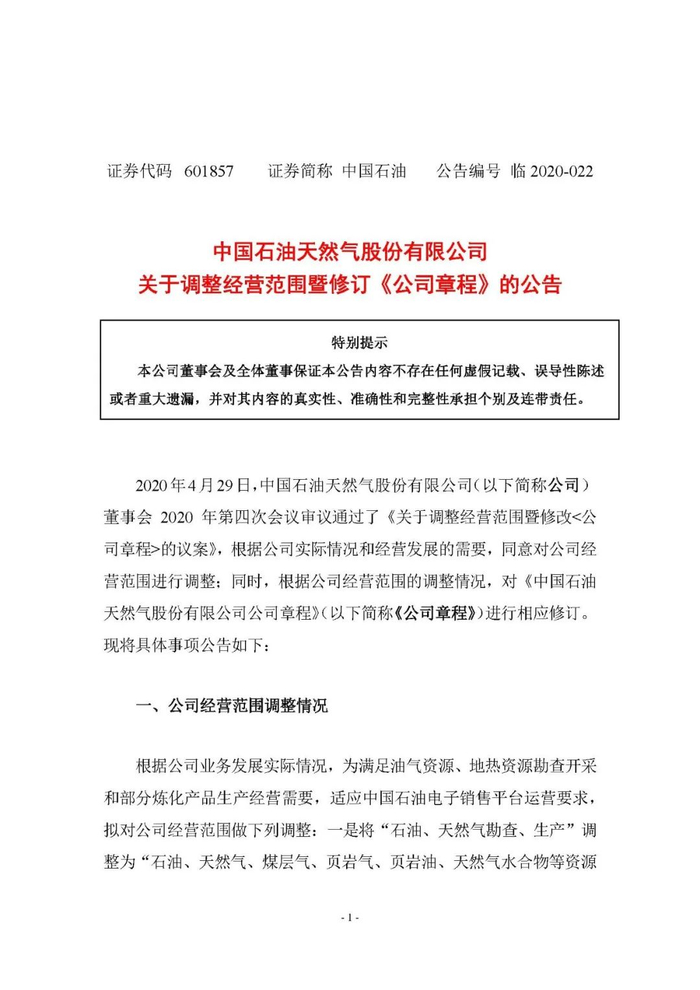 证券代码 601857　　证券简称 中国石油　　公告编号 临 2020-022

中国石油天然气股份有限公司
关于调整经营范围暨修订《公司章程》的公告

特别提示

本公司董事会及全体董事保证本公告内容不存在任何虚假记载、误导性陈述或者重大遗漏，并对其内容的真实性、准确性和完整性承担个别及连带责任。

2020 年 4 月 29 日，中国石油天然气股份有限公司（以下简称公司）董事会 2020 年第四次会议审议通过了《关于调整经营范围暨修改<公司章程>的议案》，根据公司实际情况和经营发展的需要，同意对公司经营范围进行调整；同时，根据公司经营范围的调整情况，对《中国石油天然气股份有限公司公司章程》（以下简称《公司章程》）进行相应修订。现将具体事项公告如下：

一、公司经营范围调整情况

根据公司业务发展实际情况，为满足油气资源、地热资源勘查开采和部分炼化产品生产经营需要，适应中国石油电子销售平台运营要求，拟对公司经营范围做下列调整：一是将“石油、天然气勘查、生产”调整为“石油、天然气、煤层气、页岩气、页岩油、天然气水合物等资源

- 1 -